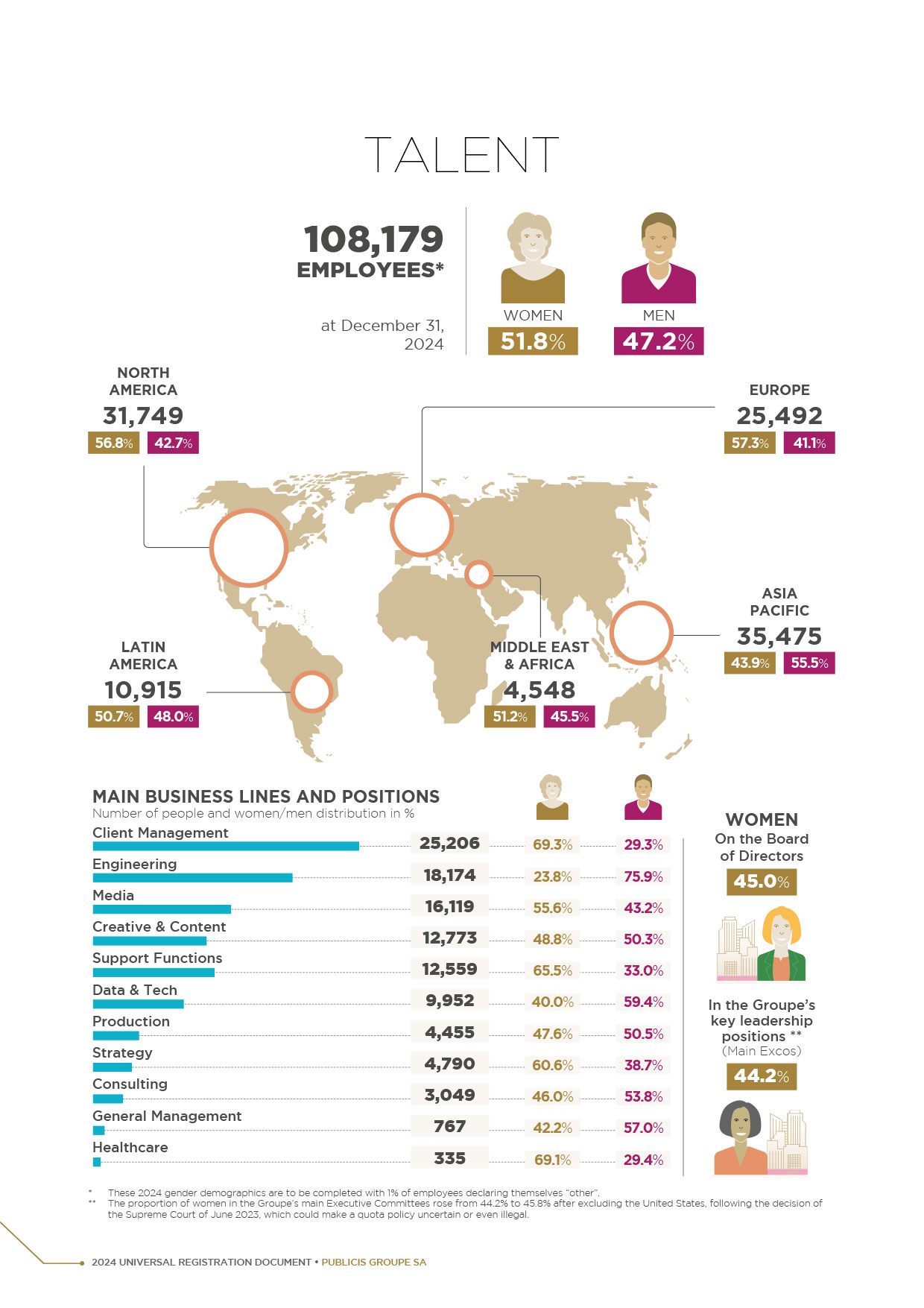 TALENT

108,179 EMPLOYEES*

at December 31, 2024

WOMEN
51.8%

MEN
47.2%

NORTH AMERICA
31,749
56.8% 42.7%

EUROPE
25,492
57.3% 41.1%

ASIA PACIFIC
35,475
43.9% 55.5%

LATIN AMERICA
10,915
50.7% 48.0%

MIDDLE EAST & AFRICA
4,548
51.2% 45.5%

MAIN BUSINESS LINES AND POSITIONS
Number of people and women/men distribution in %

| | | | |
|---|---|---|---|
| Client Management | 25,206 | 69.3% | 29.3% |
| Engineering | 18,174 | 23.8% | 75.9% |
| Media | 16,119 | 55.6% | 43.2% |
| Creative & Content | 12,773 | 48.8% | 50.3% |
| Support Functions | 12,559 | 65.5% | 33.0% |
| Data & Tech | 9,952 | 40.0% | 59.4% |
| Production | 4,455 | 47.6% | 50.5% |
| Strategy | 4,790 | 60.6% | 38.7% |
| Consulting | 3,049 | 46.0% | 53.8% |
| General Management | 767 | 42.2% | 57.0% |
| Healthcare | 335 | 69.1% | 29.4% |

WOMEN
On the Board of Directors
45.0%

In the Groupe's key leadership positions **
(Main Excos)
44.2%

* These 2024 gender demographics are to be completed with 1% of employees declaring themselves "other".
** The proportion of women in the Groupe's main Executive Committees rose from 44.2% to 45.8% after excluding the United States, following the decision of the Supreme Court of June 2023, which could make a quota policy uncertain or even illegal.

2024 UNIVERSAL REGISTRATION DOCUMENT • PUBLICIS GROUPE SA